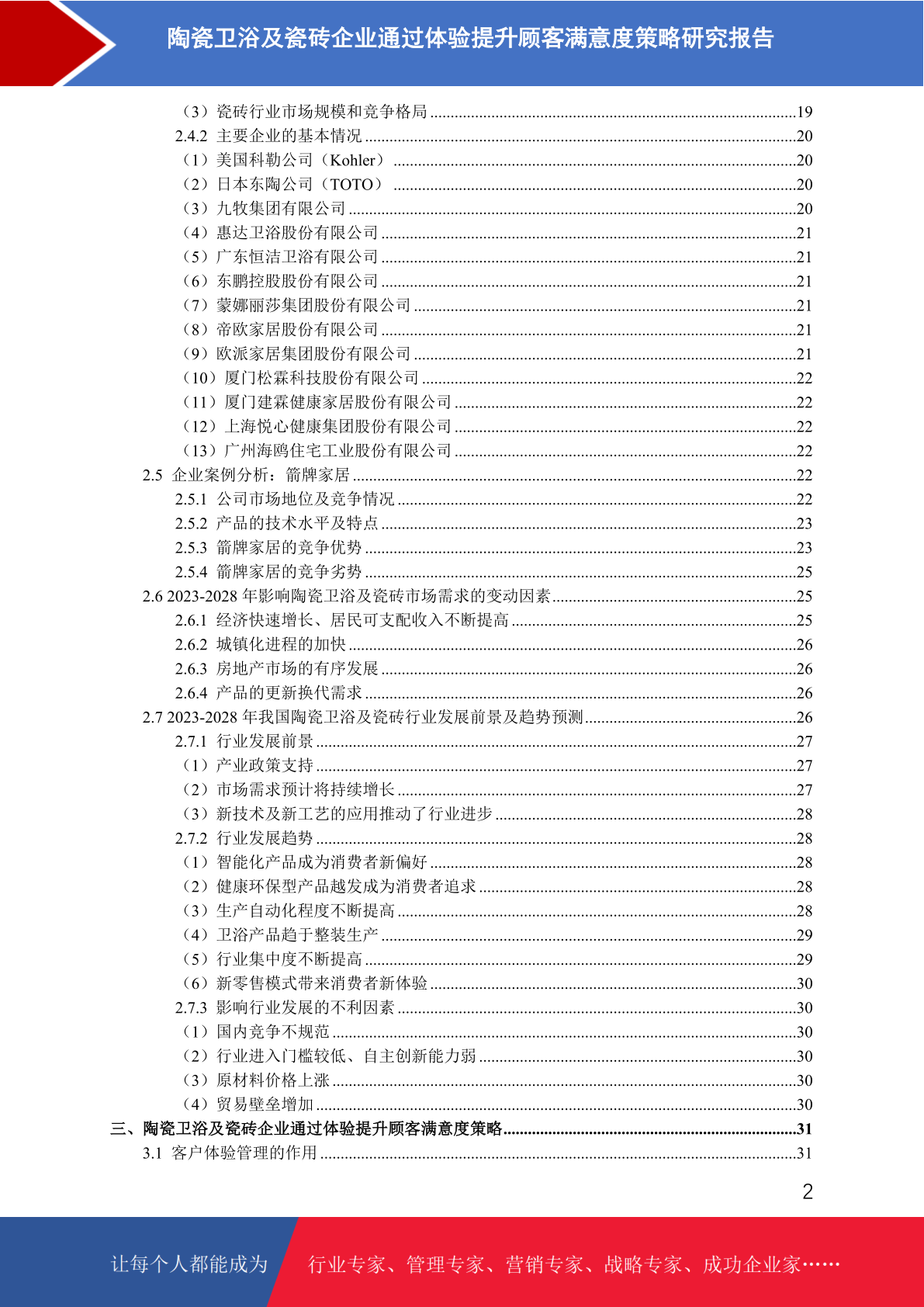 陶瓷卫浴及瓷砖企业通过体验提升顾客满意度策略研究报告

（3）瓷砖行业市场规模和竞争格局 ........19
2.4.2 主要企业的基本情况 ........20
（1）美国科勒公司（Kohler） ........20
（2）日本东陶公司（TOTO） ........20
（3）九牧集团有限公司 ........20
（4）惠达卫浴股份有限公司 ........21
（5）广东恒洁卫浴有限公司 ........21
（6）东鹏控股股份有限公司 ........21
（7）蒙娜丽莎集团股份有限公司 ........21
（8）帝欧家居股份有限公司 ........21
（9）欧派家居集团股份有限公司 ........21
（10）厦门松霖科技股份有限公司 ........22
（11）厦门建霖健康家居股份有限公司 ........22
（12）上海悦心健康集团股份有限公司 ........22
（13）广州海鸥住宅工业股份有限公司 ........22
2.5 企业案例分析：箭牌家居 ........22
2.5.1 公司市场地位及竞争情况 ........22
2.5.2 产品的技术水平及特点 ........23
2.5.3 箭牌家居的竞争优势 ........23
2.5.4 箭牌家居的竞争劣势 ........25
2.6 2023-2028 年影响陶瓷卫浴及瓷砖市场需求的变动因素 ........25
2.6.1 经济快速增长、居民可支配收入不断提高 ........25
2.6.2 城镇化进程的加快 ........26
2.6.3 房地产市场的有序发展 ........26
2.6.4 产品的更新换代需求 ........26
2.7 2023-2028 年我国陶瓷卫浴及瓷砖行业发展前景及趋势预测 ........26
2.7.1 行业发展前景 ........27
（1）产业政策支持 ........27
（2）市场需求预计将持续增长 ........27
（3）新技术及新工艺的应用推动了行业进步 ........28
2.7.2 行业发展趋势 ........28
（1）智能化产品成为消费者新偏好 ........28
（2）健康环保型产品越发成为消费者追求 ........28
（3）生产自动化程度不断提高 ........28
（4）卫浴产品趋于整装生产 ........29
（5）行业集中度不断提高 ........29
（6）新零售模式带来消费者新体验 ........30
2.7.3 影响行业发展的不利因素 ........30
（1）国内竞争不规范 ........30
（2）行业进入门槛较低、自主创新能力弱 ........30
（3）原材料价格上涨 ........30
（4）贸易壁垒增加 ........30
三、陶瓷卫浴及瓷砖企业通过体验提升顾客满意度策略 ........31
3.1 客户体验管理的作用 ........31

2

让每个人都能成为 行业专家、管理专家、营销专家、战略专家、成功企业家……